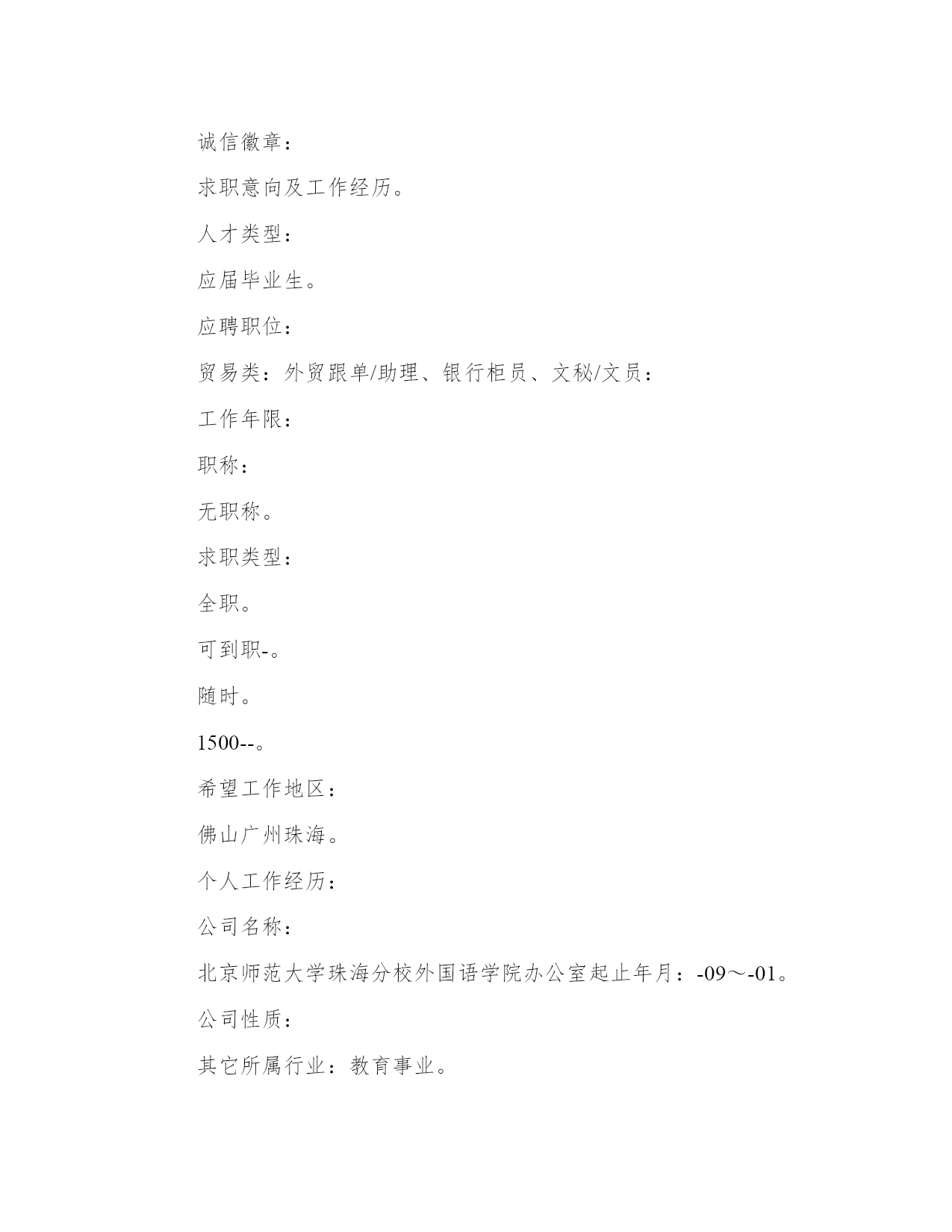 诚信徽章：

求职意向及工作经历。

人才类型：

应届毕业生。

应聘职位：

贸易类：外贸跟单/助理、银行柜员、文秘/文员：

工作年限：

职称：

无职称。

求职类型：

全职。

可到职-。

随时。

1500--。

希望工作地区：

佛山广州珠海。

个人工作经历：

公司名称：

北京师范大学珠海分校外国语学院办公室起止年月：-09～-01。

公司性质：

其它所属行业：教育事业。